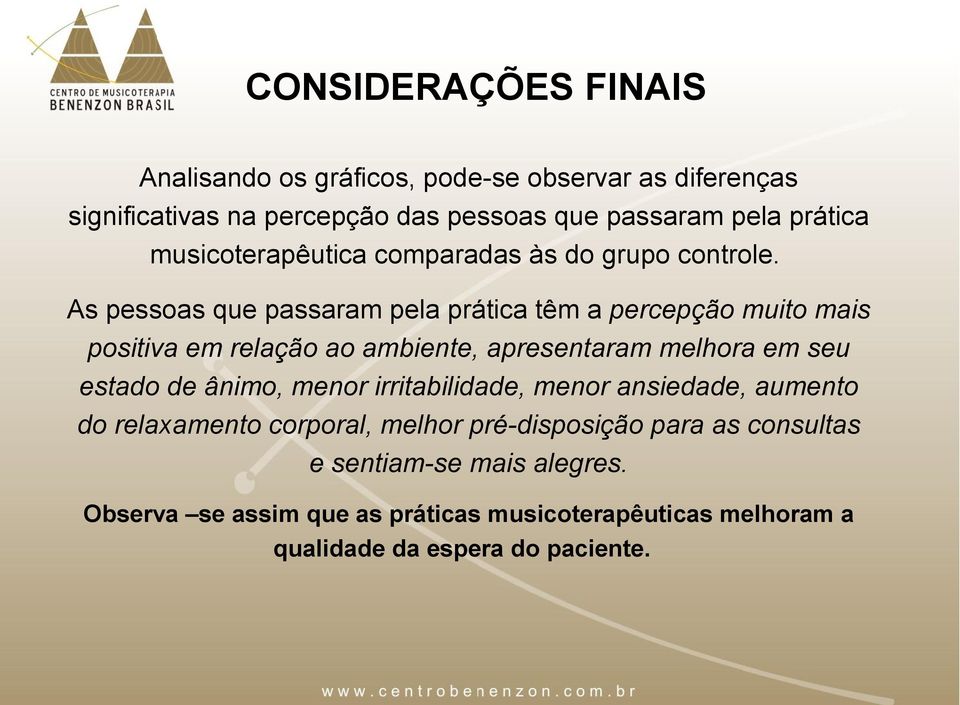 CENTRO DE MUSICOTERAPIA
BENENZON BRASIL

CONSIDERAÇÕES FINAIS

Analisando os gráficos, pode-se observar as diferenças significativas na percepção das pessoas que passaram pela prática musicoterapêutica comparadas às do grupo controle.

As pessoas que passaram pela prática têm a percepção muito mais positiva em relação ao ambiente, apresentaram melhora em seu estado de ânimo, menor irritabilidade, menor ansiedade, aumento do relaxamento corporal, melhor pré-disposição para as consultas e sentiam-se mais alegres.

Observa –se assim que as práticas musicoterapêuticas melhoram a qualidade da espera do paciente.

www.centrobenenzon.com.br